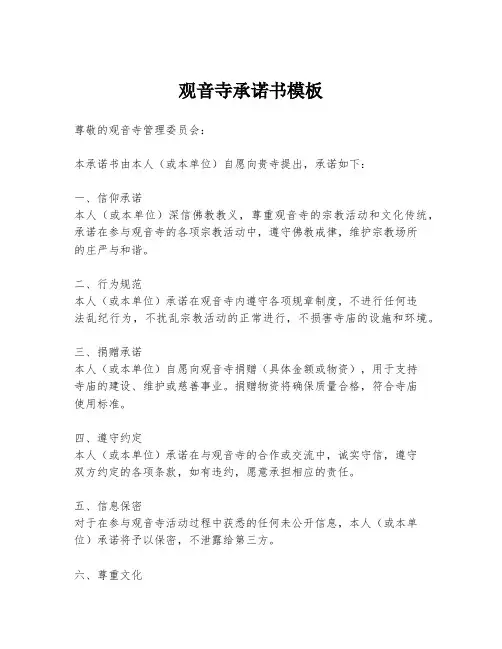 观音寺承诺书模板

尊敬的观音寺管理委员会：

本承诺书由本人（或本单位）自愿向贵寺提出，承诺如下：

一、信仰承诺
本人（或本单位）深信佛教教义，尊重观音寺的宗教活动和文化传统，承诺在参与观音寺的各项宗教活动中，遵守佛教戒律，维护宗教场所的庄严与和谐。

二、行为规范
本人（或本单位）承诺在观音寺内遵守各项规章制度，不进行任何违法乱纪行为，不扰乱宗教活动的正常进行，不损害寺庙的设施和环境。

三、捐赠承诺
本人（或本单位）自愿向观音寺捐赠（具体金额或物资），用于支持寺庙的建设、维护或慈善事业。捐赠物资将确保质量合格，符合寺庙使用标准。

四、遵守约定
本人（或本单位）承诺在与观音寺的合作或交流中，诚实守信，遵守双方约定的各项条款，如有违约，愿意承担相应的责任。

五、信息保密
对于在参与观音寺活动过程中获悉的任何未公开信息，本人（或本单位）承诺将予以保密，不泄露给第三方。

六、尊重文化